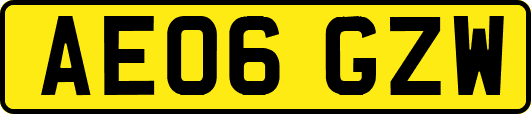 AE06 GZW